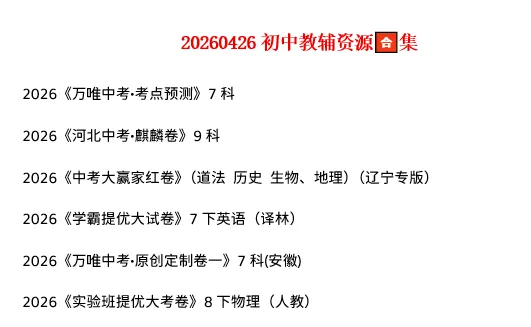 20260426 初中教辅资源合集

2026《万唯中考·考点预测》7 科

2026《河北中考·麒麟卷》9 科

2026《中考大赢家红卷》（道法 历史 生物、地理）（辽宁专版）

2026《学霸提优大试卷》7 下英语（译林）

2026《万唯中考·原创定制卷一》7 科(安徽)

2026《实验班提优大考卷》8 下物理（人教）